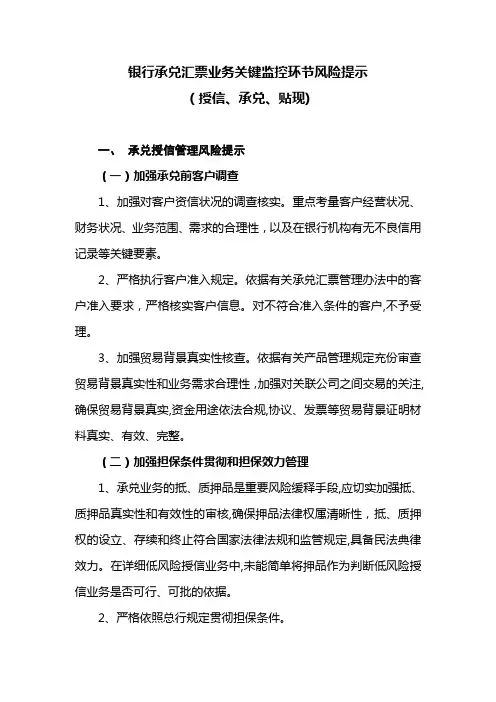 银行承兑汇票业务关键监控环节风险提示
（授信、承兑、贴现）

一、 承兑授信管理风险提示

（一）加强承兑前客户调查

1、加强对客户资信状况的调查核实。重点考量客户经营状况、财务状况、业务范围、需求的合理性，以及在银行机构有无不良信用记录等关键要素。

2、严格执行客户准入规定。依据有关承兑汇票管理办法中的客户准入要求，严格核实客户信息。对不符合准入条件的客户,不予受理。

3、加强贸易背景真实性核查。依据有关产品管理规定充份审查贸易背景真实性和业务需求合理性，加强对关联公司之间交易的关注,确保贸易背景真实,资金用途依法合规,协议、发票等贸易背景证明材料真实、有效、完整。

（二）加强担保条件贯彻和担保效力管理

1、承兑业务的抵、质押品是重要风险缓释手段,应切实加强抵、质押品真实性和有效性的审核,确保押品法律权属清晰性，抵、质押权的设立、存续和终止符合国家法律法规和监管规定,具备民法典律效力。在详细低风险授信业务中,未能简单将押品作为判断低风险授信业务是否可行、可批的依据。

2、严格依照总行规定贯彻担保条件。